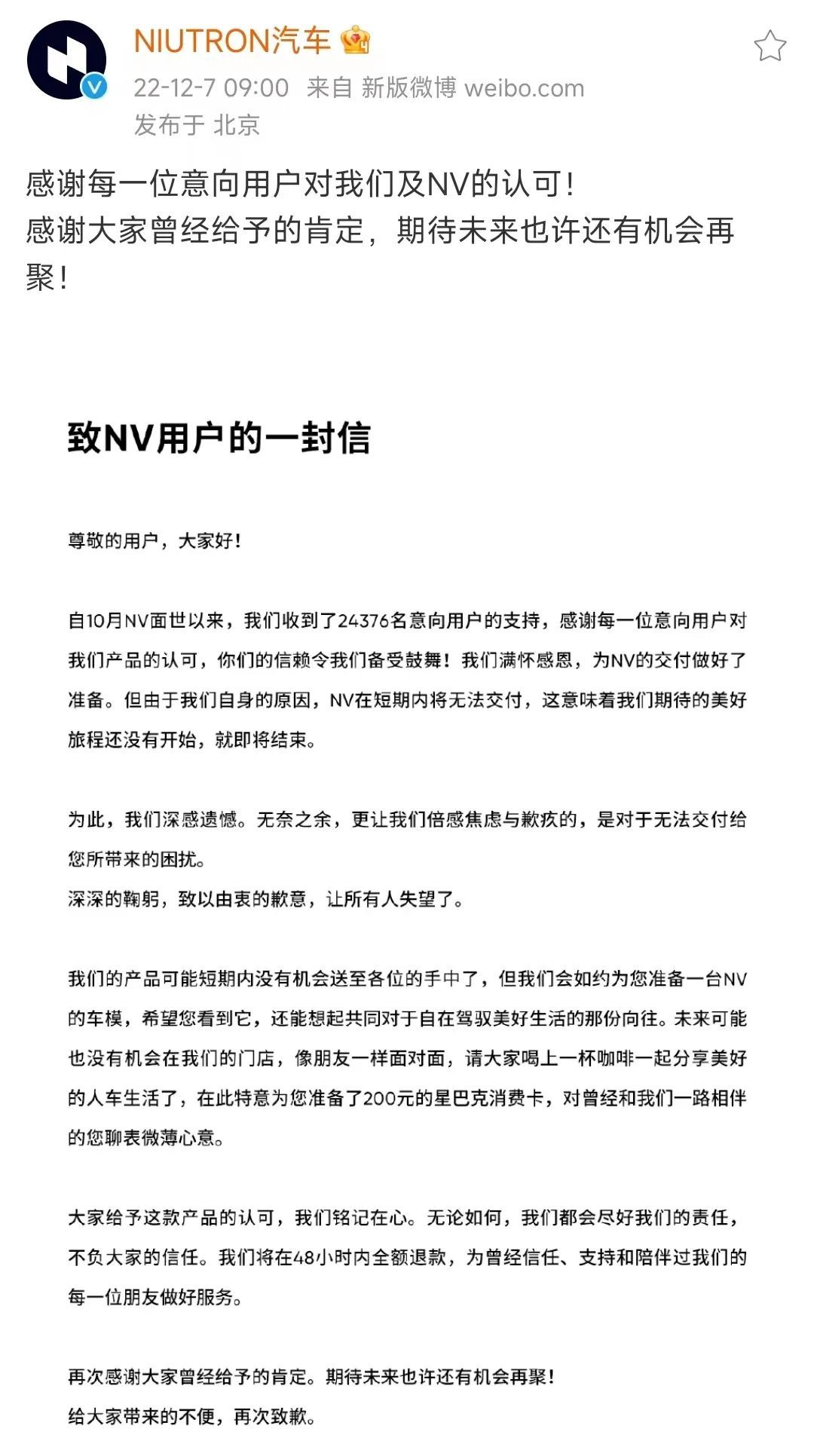 NIUTRON汽车

22-12-7 09:00 来自 新版微博 weibo.com
发布于 北京

感谢每一位意向用户对我们及NV的认可！
感谢大家曾经给予的肯定，期待未来也许还有机会再聚！

致NV用户的一封信

尊敬的用户，大家好！

自10月NV面世以来，我们收到了24376名意向用户的支持，感谢每一位意向用户对我们产品的认可，你们的信赖令我们备受鼓舞！我们满怀感恩，为NV的交付做好了准备。但由于我们自身的原因，NV在短期内将无法交付，这意味着我们期待的美好旅程还没有开始，就即将结束。

为此，我们深感遗憾。无奈之余，更让我们倍感焦虑与歉疚的，是对于无法交付给您所带来的困扰。
深深的鞠躬，致以由衷的歉意，让所有人失望了。

我们的产品可能短期内没有机会送至各位的手中了，但我们会如约为您准备一台NV的车模，希望您看到它，还能想起共同对于自在驾驭美好生活的那份向往。未来可能也没有机会在我们的门店，像朋友一样面对面，请大家喝上一杯咖啡一起分享美好的人车生活了，在此特意为您准备了200元的星巴克消费卡，对曾经和我们一路相伴的您聊表微薄心意。

大家给予这款产品的认可，我们铭记在心。无论如何，我们都会尽好我们的责任，不负大家的信任。我们将在48小时内全额退款，为曾经信任、支持和陪伴过我们的每一位朋友做好服务。

再次感谢大家曾经给予的肯定。期待未来也许还有机会再聚！
给大家带来的不便，再次致歉。